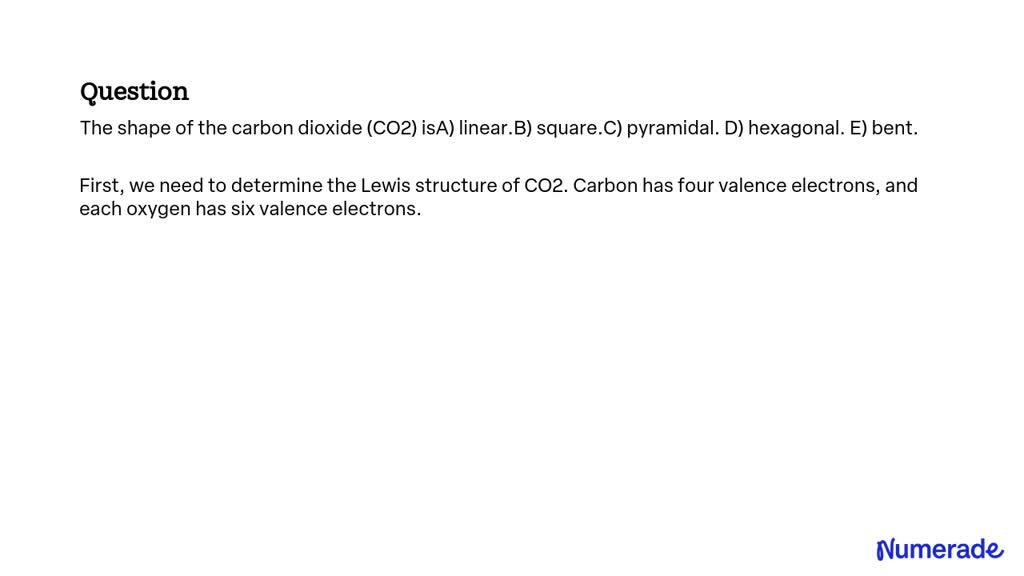 Question

The shape of the carbon dioxide (CO2) isA) linear.B) square.C) pyramidal. D) hexagonal. E) bent.

First, we need to determine the Lewis structure of CO2. Carbon has four valence electrons, and each oxygen has six valence electrons.

Numerade